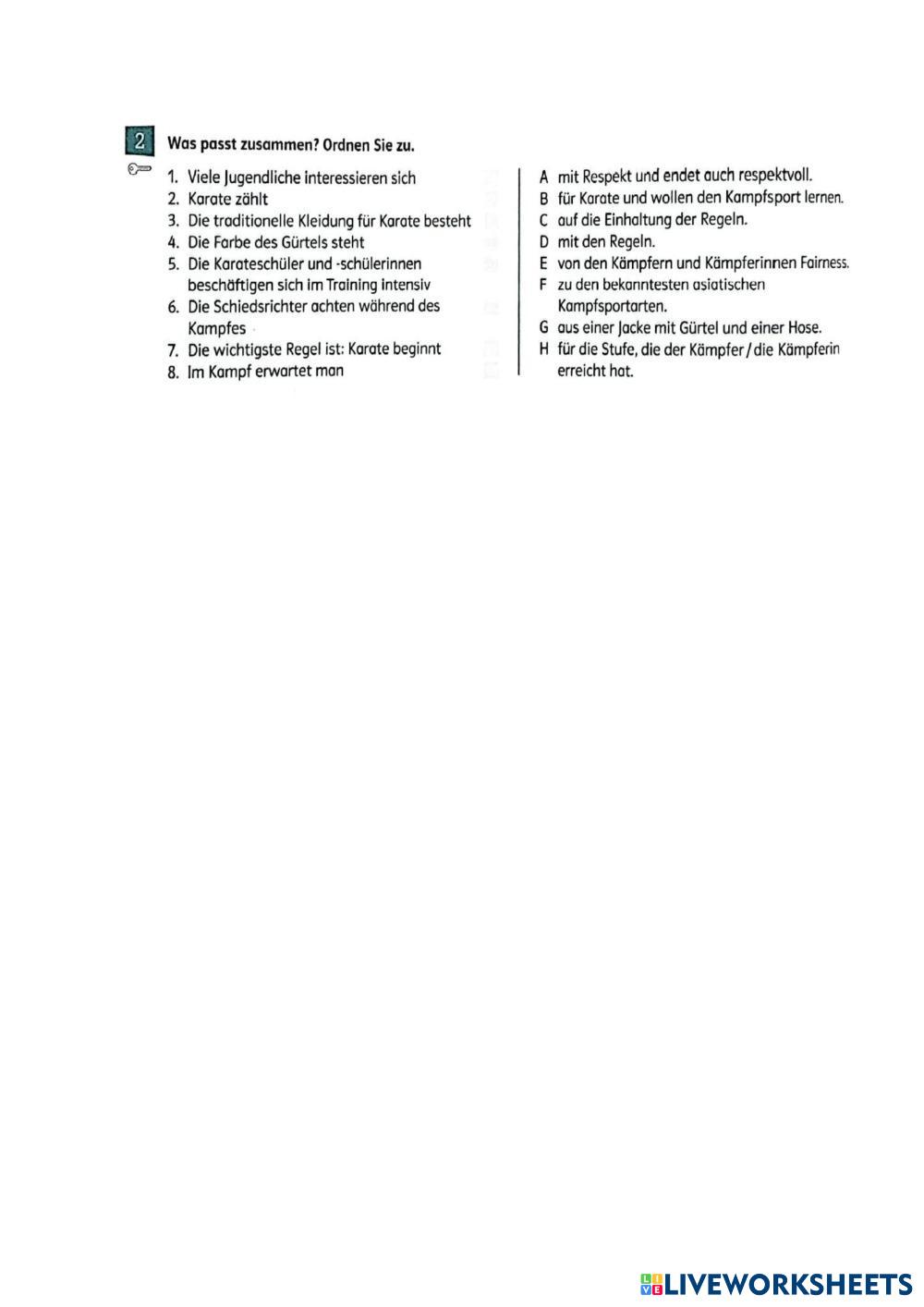 2 Was passt zusammen? Ordnen Sie zu.

1. Viele Jugendliche interessieren sich
2. Karate zählt
3. Die traditionelle Kleidung für Karate besteht
4. Die Farbe des Gürtels steht
5. Die Karateschüler und -schülerinnen beschäftigen sich im Training intensiv
6. Die Schiedsrichter achten während des Kampfes
7. Die wichtigste Regel ist: Karate beginnt
8. Im Kampf erwartet man

A mit Respekt und endet auch respektvoll.
B für Karate und wollen den Kampfsport lernen.
C auf die Einhaltung der Regeln.
D mit den Regeln.
E von den Kämpfern und Kämpferinnen Fairness.
F zu den bekanntesten asiatischen Kampfsportarten.
G aus einer Jacke mit Gürtel und einer Hose.
H für die Stufe, die der Kämpfer / die Kämpferin erreicht hat.

LIVEWORKSHEETS